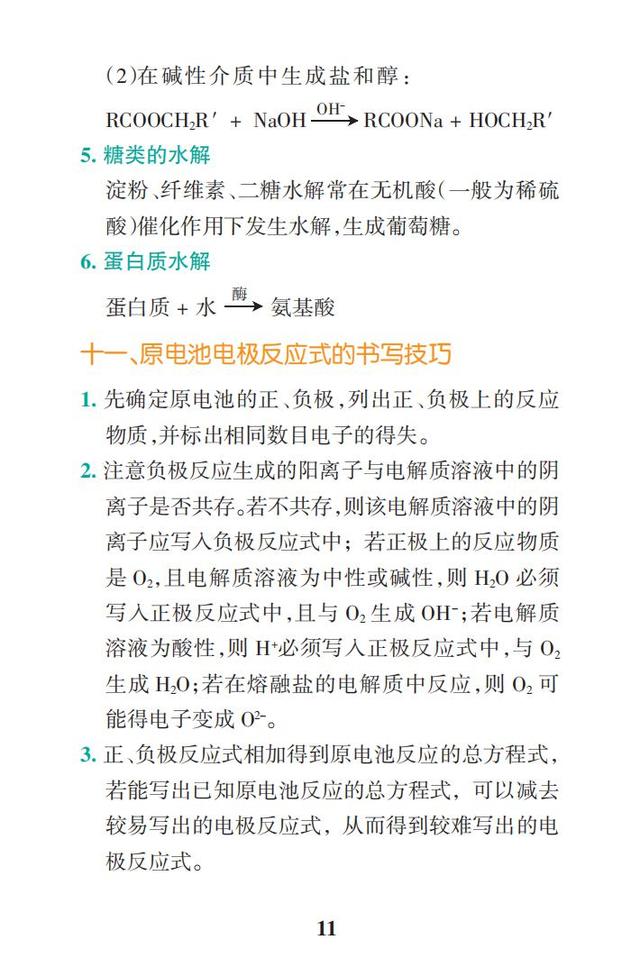 (2)在碱性介质中生成盐和醇：

$RCOOCH_2R' + NaOH \xrightarrow{OH^-} RCOONa + HOCH_2R'$

5. 糖类的水解

淀粉、纤维素、二糖水解常在无机酸(一般为稀硫酸)催化作用下发生水解，生成葡萄糖。

6. 蛋白质水解

蛋白质 + 水 $\xrightarrow{酶}$ 氨基酸

十一、原电池电极反应式的书写技巧

1. 先确定原电池的正、负极，列出正、负极上的反应物质，并标出相同数目电子的得失。

2. 注意负极反应生成的阳离子与电解质溶液中的阴离子是否共存。若不共存，则该电解质溶液中的阴离子应写入负极反应式中；若正极上的反应物质是 $O_2$，且电解质溶液为中性或碱性，则 $H_2O$ 必须写入正极反应式中，且与 $O_2$ 生成 $OH^-$；若电解质溶液为酸性，则 $H^+$必须写入正极反应式中，与 $O_2$ 生成 $H_2O$；若在熔融盐的电解质中反应，则 $O_2$ 可能得电子变成 $O^{2-}$。

3. 正、负极反应式相加得到原电池反应的总方程式，若能写出已知原电池反应的总方程式，可以减去较易写出的电极反应式，从而得到较难写出的电极反应式。

11